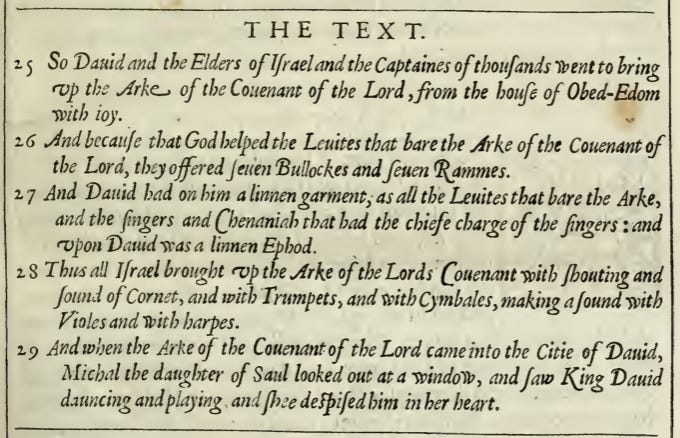 THE TEXT.

25 So Dauid and the Elders of Iſrael and the Captaines of thouſands went to bring vp the Arke of the Couenant of the Lord, from the houſe of Obed-Edom with ioy.

26 And becauſe that God helped the Leuites that bare the Arke of the Couenant of the Lord, they offered ſeuen Bullockes and ſeuen Rammes.

27 And Dauid had on him a linnen garment, as all the Leuites that bare the Arke, and the ſingers and Chenaniah that had the chiefe charge of the ſingers: and vpon Dauid was a linnen Ephod.

28 Thus all Iſrael brought vp the Arke of the Lords Couenant with ſhouting and ſound of Cornet, and with Trumpets, and with Cymbales, making a ſound with Violes and with harpes.

29 And when the Arke of the Couenant of the Lord came into the Citie of Dauid, Michal the daughter of Saul looked out at a window, and ſaw King Dauid dauncing and playing, and ſhee deſpiſed him in her heart.